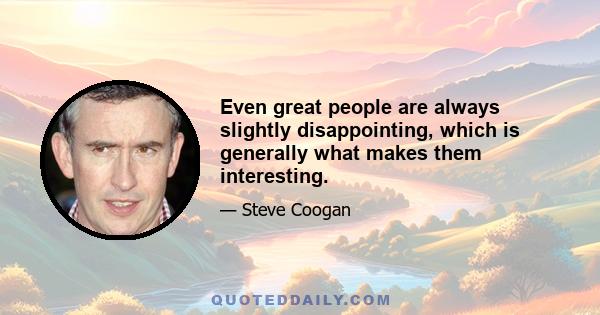 Even great people are always slightly disappointing, which is generally what makes them interesting.

— Steve Coogan

QUOTEDDAILY.COM